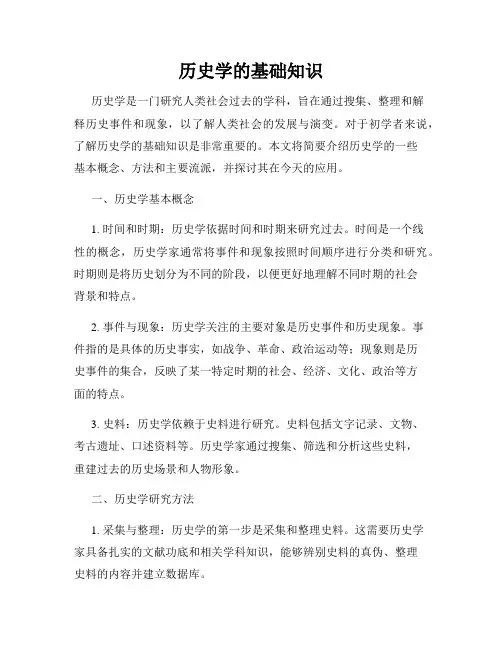 历史学的基础知识

历史学是一门研究人类社会过去的学科，旨在通过搜集、整理和解释历史事件和现象，以了解人类社会的发展与演变。对于初学者来说，了解历史学的基础知识是非常重要的。本文将简要介绍历史学的一些基本概念、方法和主要流派，并探讨其在今天的应用。

一、历史学基本概念

1. 时间和时期：历史学依据时间和时期来研究过去。时间是一个线性的概念，历史学家通常将事件和现象按照时间顺序进行分类和研究。时期则是将历史划分为不同的阶段，以便更好地理解不同时期的社会背景和特点。

2. 事件与现象：历史学关注的主要对象是历史事件和历史现象。事件指的是具体的历史事实，如战争、革命、政治运动等；现象则是历史事件的集合，反映了某一特定时期的社会、经济、文化、政治等方面的特点。

3. 史料：历史学依赖于史料进行研究。史料包括文字记录、文物、考古遗址、口述资料等。历史学家通过搜集、筛选和分析这些史料，重建过去的历史场景和人物形象。

二、历史学研究方法

1. 采集与整理：历史学的第一步是采集和整理史料。这需要历史学家具备扎实的文献功底和相关学科知识，能够辨别史料的真伪、整理史料的内容并建立数据库。